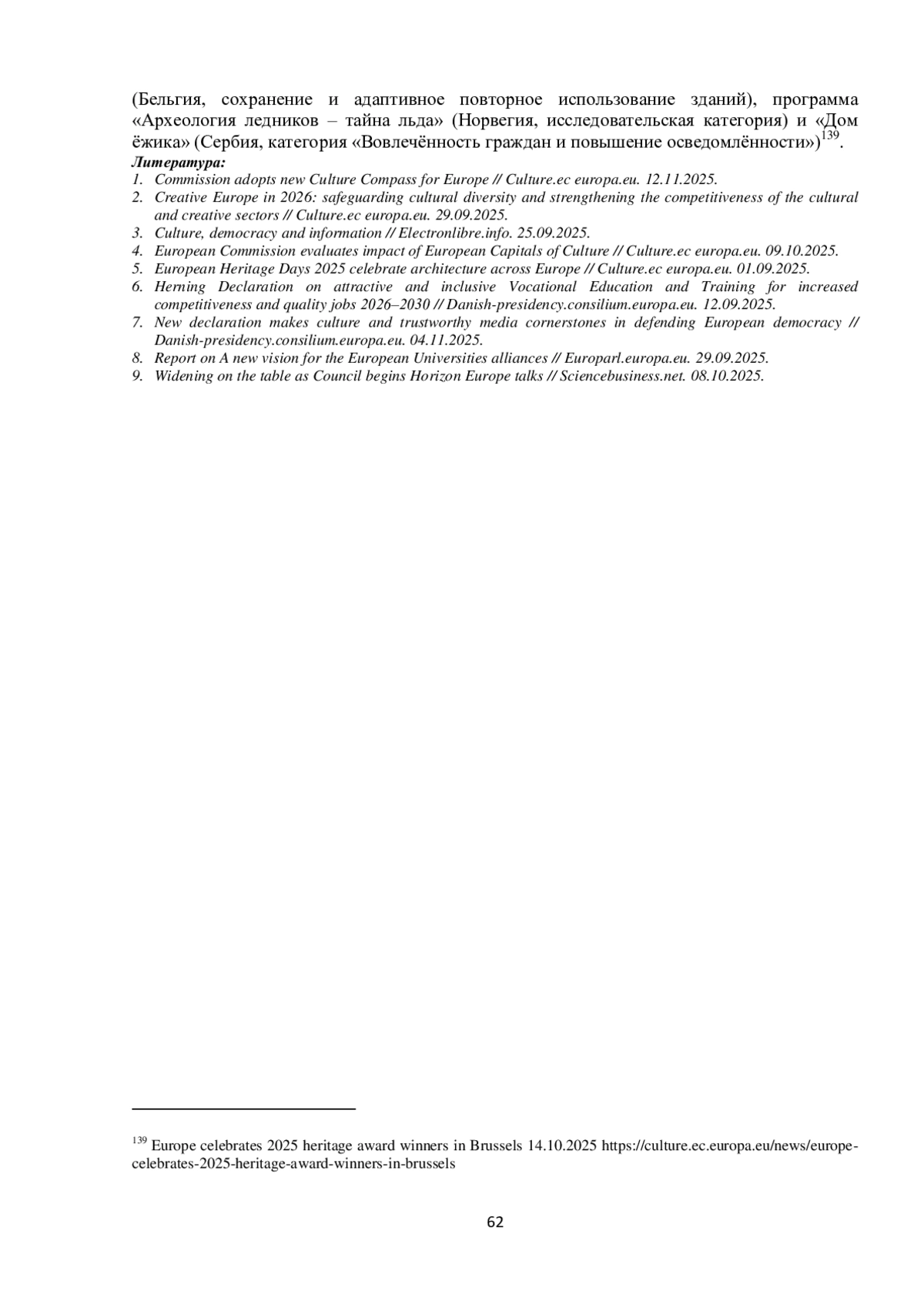 (Бельгия, сохранение и адаптивное повторное использование зданий), программа «Археология ледников – тайна льда» (Норвегия, исследовательская категория) и «Дом ёжика» (Сербия, категория «Вовлечённость граждан и повышение осведомлённости»)$^{139}$.

Литература:
1. Commission adopts new Culture Compass for Europe // Culture.ec europa.eu. 12.11.2025.
2. Creative Europe in 2026: safeguarding cultural diversity and strengthening the competitiveness of the cultural and creative sectors // Culture.ec europa.eu. 29.09.2025.
3. Culture, democracy and information // Electronlibre.info. 25.09.2025.
4. European Commission evaluates impact of European Capitals of Culture // Culture.ec europa.eu. 09.10.2025.
5. European Heritage Days 2025 celebrate architecture across Europe // Culture.ec europa.eu. 01.09.2025.
6. Herning Declaration on attractive and inclusive Vocational Education and Training for increased competitiveness and quality jobs 2026–2030 // Danish-presidency.consilium.europa.eu. 12.09.2025.
7. New declaration makes culture and trustworthy media cornerstones in defending European democracy // Danish-presidency.consilium.europa.eu. 04.11.2025.
8. Report on A new vision for the European Universities alliances // Europarl.europa.eu. 29.09.2025.
9. Widening on the table as Council begins Horizon Europe talks // Sciencebusiness.net. 08.10.2025.

$^{139}$ Europe celebrates 2025 heritage award winners in Brussels 14.10.2025 https://culture.ec.europa.eu/news/europe-celebrates-2025-heritage-award-winners-in-brussels

62